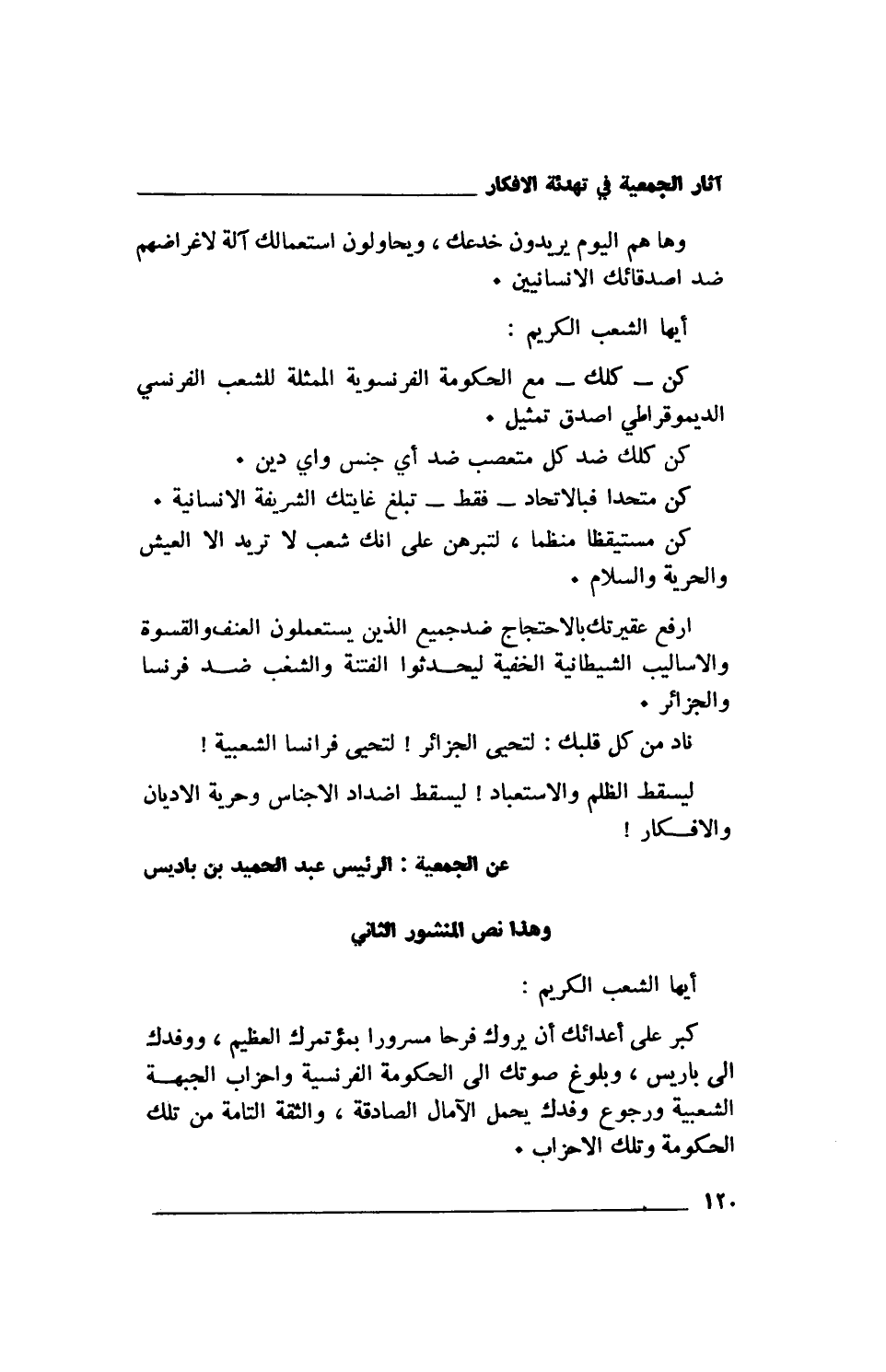 آثار الجمعية في تهدئة الافكار

وها هم اليوم يريدون خدعك ، ويحاولون استعمالك آلة لاغراضهم ضد اصدقائك الانسانيين .

أيها الشعب الكريم :

كن ــ كلك ــ مع الحكومة الفرنسوية الممثلة للشعب الفرنسي الديموقراطي اصدق تمثيل .

كن كلك ضد كل متعصب ضد أي جنس واي دين .

كن متحدا فبالاتحاد ــ فقط ــ تبلغ غايتك الشريفة الانسانية .

كن مستيقظا منظما ، لتبرهن على انك شعب لا تريد الا العيش والحرية والسلام .

ارفع عقيرتك بالاحتجاج ضد جميع الذين يستعملون العنف والقسوة والاساليب الشيطانية الخفية ليحدثوا الفتنة والشغب ضد فرنسا والجزائر .

ناد من كل قلبك : لتحيى الجزائر ! لتحيى فرانسا الشعبية !

ليسقط الظلم والاستعباد ! ليسقط اضداد الاجناس وحرية الاديان والافكار !

عن الجمعية : الرئيس عبد الحميد بن باديس

وهذا نص المنشور الثاني

أيها الشعب الكريم :

كبر على أعدائك أن يروك فرحا مسرورا بمؤتمرك العظيم ، ووفدك الى باريس ، وبلوغ صوتك الى الحكومة الفرنسية واحزاب الجبهة الشعبية ورجوع وفدك يحمل الآمال الصادقة ، والثقة التامة من تلك الحكومة وتلك الاحزاب .

١٢٠